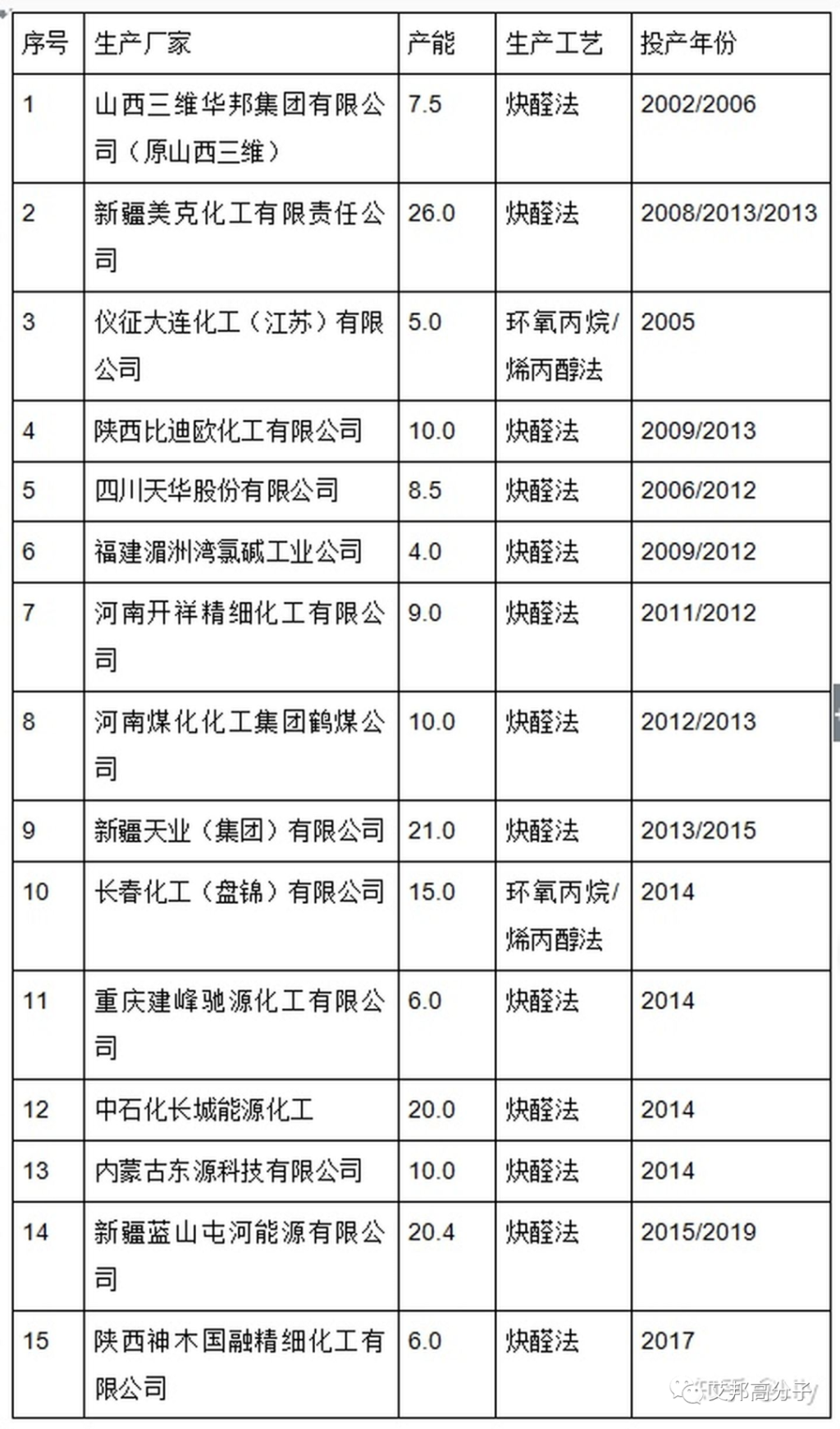 | 序号 | 生产厂家 | 产能 | 生产工艺 | 投产年份 |
|---|---|---|---|---|
| 1 | 山西三维华邦集团有限公司（原山西三维） | 7.5 | 炔醛法 | 2002/2006 |
| 2 | 新疆美克化工有限责任公司 | 26.0 | 炔醛法 | 2008/2013/2013 |
| 3 | 仪征大连化工（江苏）有限公司 | 5.0 | 环氧丙烷/烯丙醇法 | 2005 |
| 4 | 陕西比迪欧化工有限公司 | 10.0 | 炔醛法 | 2009/2013 |
| 5 | 四川天华股份有限公司 | 8.5 | 炔醛法 | 2006/2012 |
| 6 | 福建湄洲湾氯碱工业公司 | 4.0 | 炔醛法 | 2009/2012 |
| 7 | 河南开祥精细化工有限公司 | 9.0 | 炔醛法 | 2011/2012 |
| 8 | 河南煤化化工集团鹤煤公司 | 10.0 | 炔醛法 | 2012/2013 |
| 9 | 新疆天业（集团）有限公司 | 21.0 | 炔醛法 | 2013/2015 |
| 10 | 长春化工（盘锦）有限公司 | 15.0 | 环氧丙烷/烯丙醇法 | 2014 |
| 11 | 重庆建峰驰源化工有限公司 | 6.0 | 炔醛法 | 2014 |
| 12 | 中石化长城能源化工 | 20.0 | 炔醛法 | 2014 |
| 13 | 内蒙古东源科技有限公司 | 10.0 | 炔醛法 | 2014 |
| 14 | 新疆蓝山屯河能源有限公司 | 20.4 | 炔醛法 | 2015/2019 |
| 15 | 陕西神木国融精细化工有限公司 | 6.0 | 炔醛法 | 2017 |

艾邦高分子